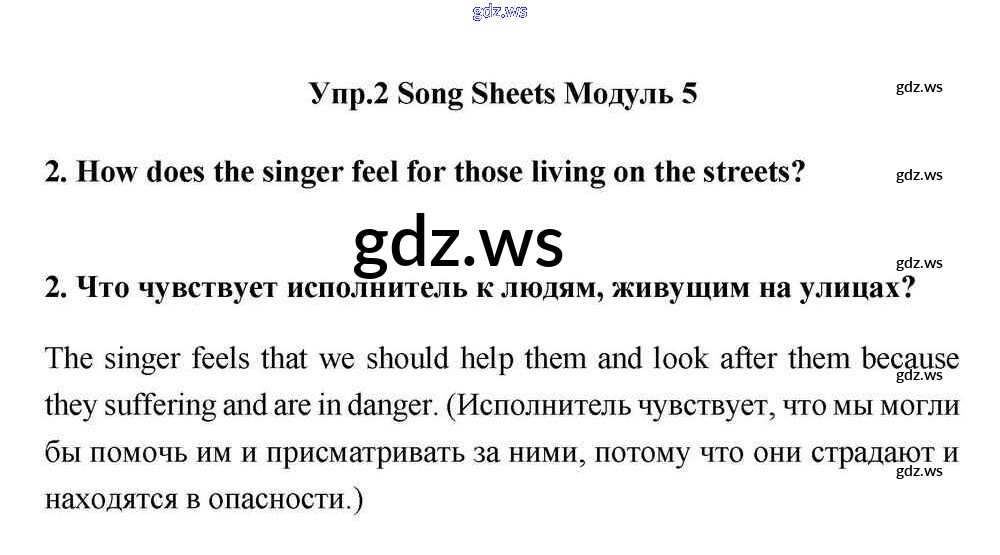 gdz.ws

Упр.2 Song Sheets Модуль 5

gdz.ws

2. How does the singer feel for those living on the streets?

gdz.ws

gdz.ws

gdz.ws

2. Что чувствует исполнитель к людям, живущим на улицах?

The singer feels that we should help them and look after them because they suffering and are in danger. (Исполнитель чувствует, что мы могли бы помочь им и присматривать за ними, потому что они страдают и находятся в опасности.)

gdz.ws

gdz.ws